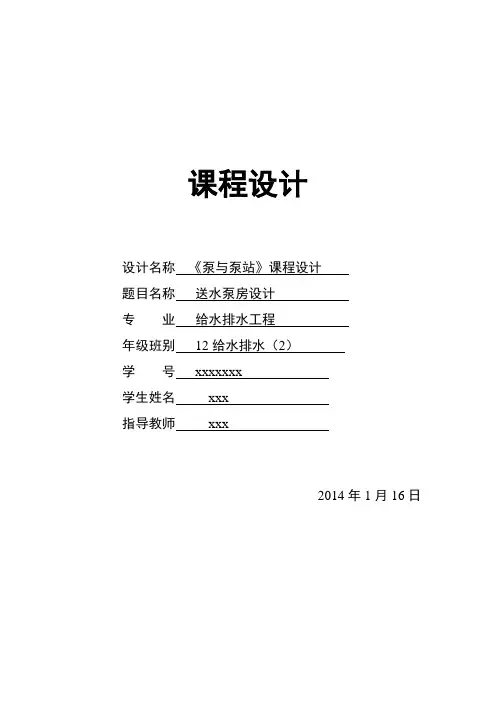 课程设计

设计名称 《泵与泵站》课程设计

题目名称 送水泵房设计

专 业 给水排水工程

年级班别 12给水排水（2）

学 号 xxxxxxx

学生姓名 xxx

指导教师 xxx

2014年1月16日